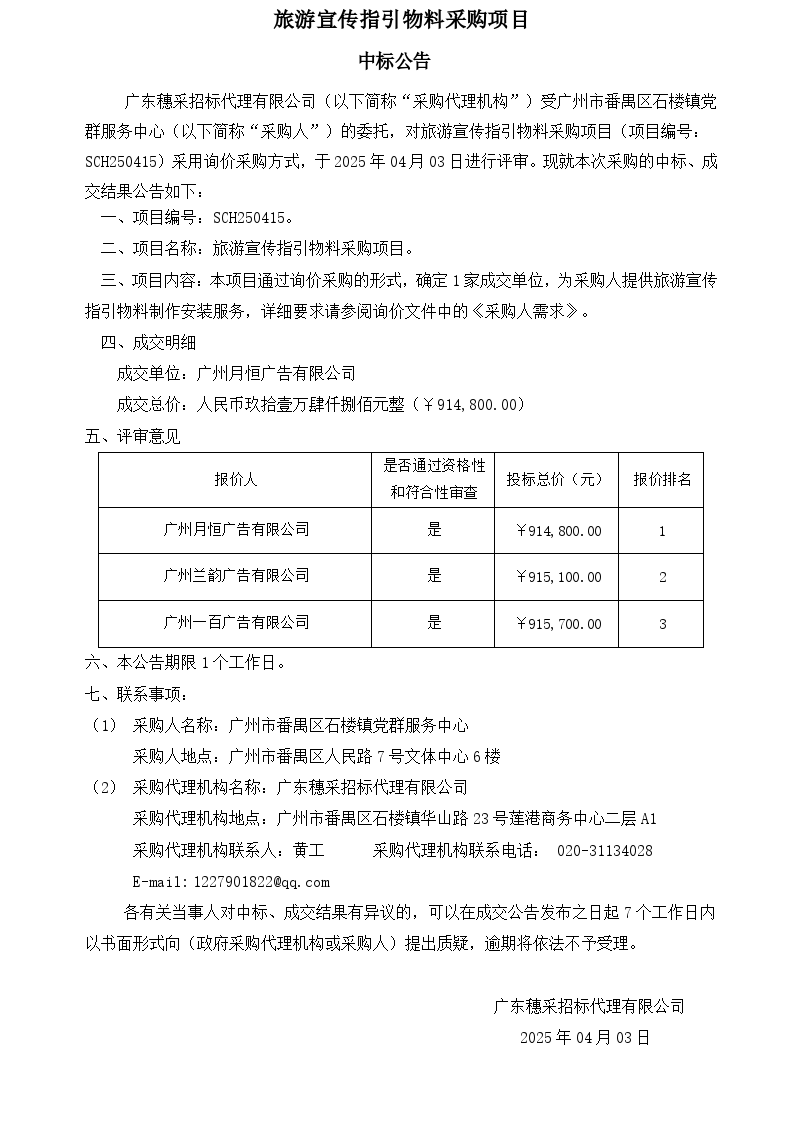 旅游宣传指引物料采购项目

中标公告

广东穗采招标代理有限公司（以下简称“采购代理机构”）受广州市番禺区石楼镇党群服务中心（以下简称“采购人”）的委托，对旅游宣传指引物料采购项目（项目编号：SCH250415）采用询价采购方式，于 2025 年 04 月 03 日进行评审。现就本次采购的中标、成交结果公告如下：

一、项目编号：SCH250415。

二、项目名称：旅游宣传指引物料采购项目。

三、项目内容：本项目通过询价采购的形式，确定 1 家成交单位，为采购人提供旅游宣传指引物料制作安装服务，详细要求请参阅询价文件中的《采购人需求》。

四、成交明细

成交单位：广州月恒广告有限公司

成交总价：人民币玖拾壹万肆仟捌佰元整（￥914,800.00）

五、评审意见

| 报价人 | 是否通过资格性和符合性审查 | 投标总价（元） | 报价排名 |
|---|---|---|---|
| 广州月恒广告有限公司 | 是 | ￥914,800.00 | 1 |
| 广州兰韵广告有限公司 | 是 | ￥915,100.00 | 2 |
| 广州一百广告有限公司 | 是 | ￥915,700.00 | 3 |

六、本公告期限 1 个工作日。

七、联系事项：

（1） 采购人名称：广州市番禺区石楼镇党群服务中心

采购人地点：广州市番禺区人民路 7 号文体中心 6 楼

（2） 采购代理机构名称：广东穗采招标代理有限公司

采购代理机构地点：广州市番禺区石楼镇华山路 23 号莲港商务中心二层 A1

采购代理机构联系人：黄工　　采购代理机构联系电话： 020-31134028

E-mail：1227901822@qq.com

各有关当事人对中标、成交结果有异议的，可以在成交公告发布之日起 7 个工作日内以书面形式向（政府采购代理机构或采购人）提出质疑，逾期将依法不予受理。

广东穗采招标代理有限公司

2025 年 04 月 03 日